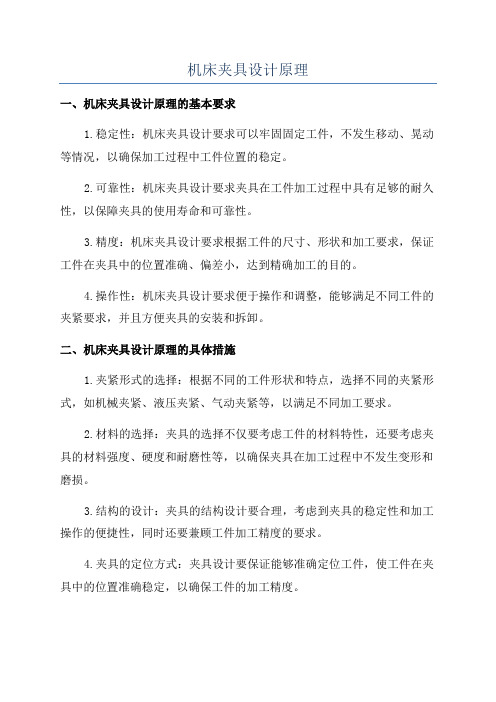 机床夹具设计原理

一、机床夹具设计原理的基本要求

1.稳定性：机床夹具设计要求可以牢固固定工件，不发生移动、晃动等情况，以确保加工过程中工件位置的稳定。

2.可靠性：机床夹具设计要求夹具在工件加工过程中具有足够的耐久性，以保障夹具的使用寿命和可靠性。

3.精度：机床夹具设计要求根据工件的尺寸、形状和加工要求，保证工件在夹具中的位置准确、偏差小，达到精确加工的目的。

4.操作性：机床夹具设计要求便于操作和调整，能够满足不同工件的夹紧要求，并且方便夹具的安装和拆卸。

二、机床夹具设计原理的具体措施

1.夹紧形式的选择：根据不同的工件形状和特点，选择不同的夹紧形式，如机械夹紧、液压夹紧、气动夹紧等，以满足不同加工要求。

2.材料的选择：夹具的选择不仅要考虑工件的材料特性，还要考虑夹具的材料强度、硬度和耐磨性等，以确保夹具在加工过程中不发生变形和磨损。

3.结构的设计：夹具的结构设计要合理，考虑到夹具的稳定性和加工操作的便捷性，同时还要兼顾工件加工精度的要求。

4.夹具的定位方式：夹具设计要保证能够准确定位工件，使工件在夹具中的位置准确稳定，以确保工件的加工精度。